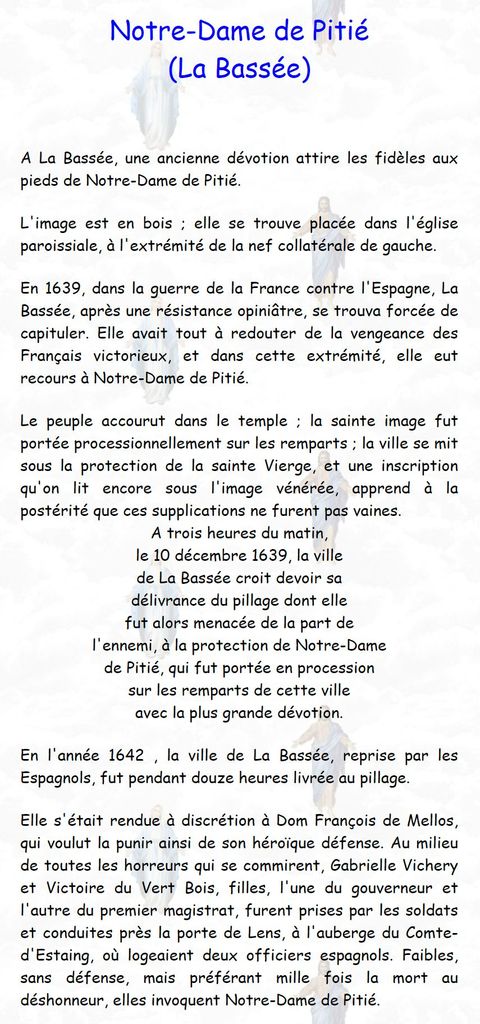 Notre-Dame de Pitié
(La Bassée)

A La Bassée, une ancienne dévotion attire les fidèles aux pieds de Notre-Dame de Pitié.

L'image est en bois ; elle se trouve placée dans l'église paroissiale, à l'extrémité de la nef collatérale de gauche.

En 1639, dans la guerre de la France contre l'Espagne, La Bassée, après une résistance opiniâtre, se trouva forcée de capituler. Elle avait tout à redouter de la vengeance des Français victorieux, et dans cette extrémité, elle eut recours à Notre-Dame de Pitié.

Le peuple accourut dans le temple ; la sainte image fut portée processionnellement sur les remparts ; la ville se mit sous la protection de la sainte Vierge, et une inscription qu'on lit encore sous l'image vénérée, apprend à la postérité que ces supplications ne furent pas vaines.

A trois heures du matin,
le 10 décembre 1639, la ville
de La Bassée croit devoir sa
délivrance du pillage dont elle
fut alors menacée de la part de
l'ennemi, à la protection de Notre-Dame
de Pitié, qui fut portée en procession
sur les remparts de cette ville
avec la plus grande dévotion.

En l'année 1642 , la ville de La Bassée, reprise par les Espagnols, fut pendant douze heures livrée au pillage.

Elle s'était rendue à discrétion à Dom François de Mellos, qui voulut la punir ainsi de son héroïque défense. Au milieu de toutes les horreurs qui se commirent, Gabrielle Vichery et Victoire du Vert Bois, filles, l'une du gouverneur et l'autre du premier magistrat, furent prises par les soldats et conduites près la porte de Lens, à l'auberge du Comte-d'Estaing, où logeaient deux officiers espagnols. Faibles, sans défense, mais préférant mille fois la mort au déshonneur, elles invoquent Notre-Dame de Pitié.